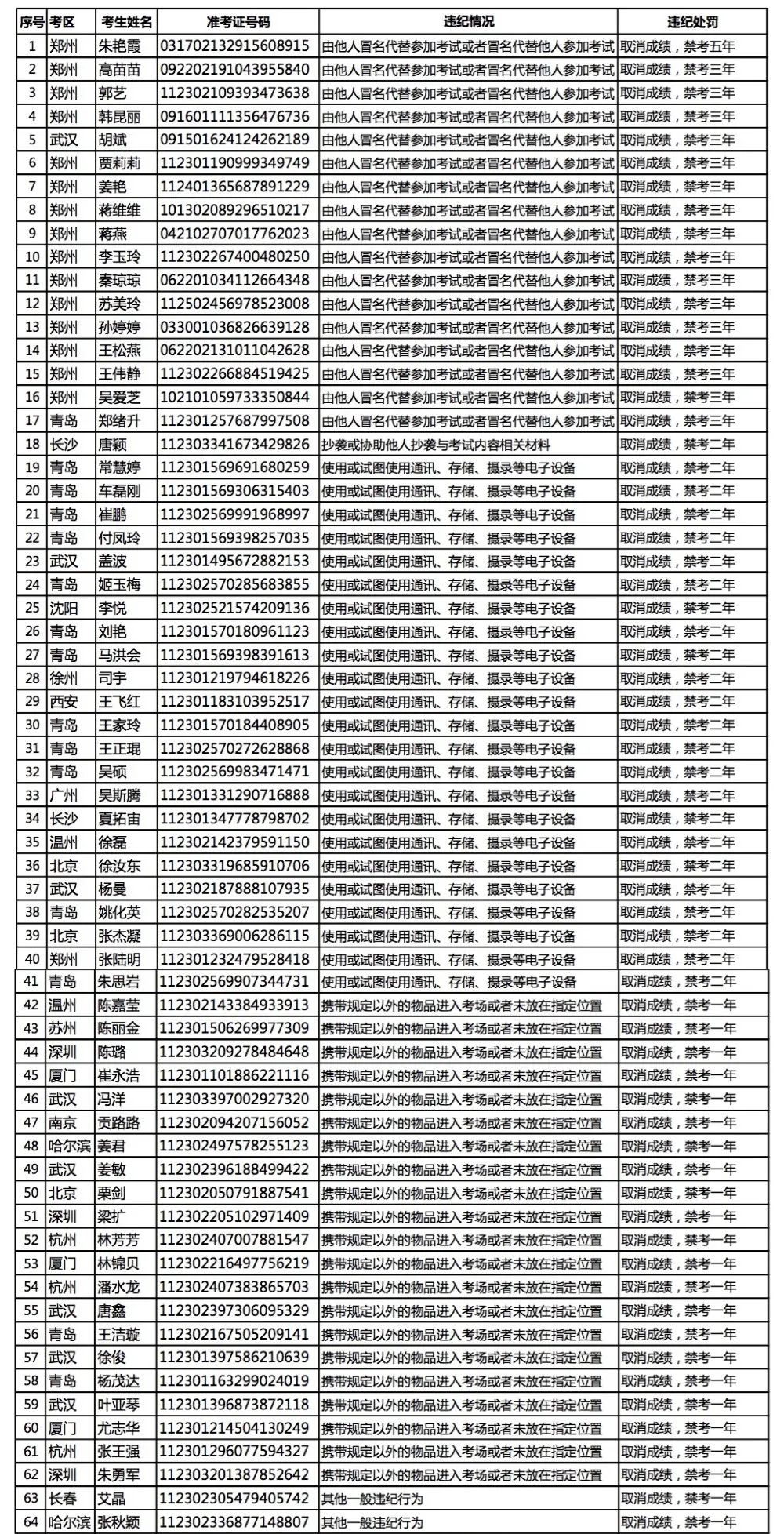 | 序号 | 考区 | 考生姓名 | 准考证号码 | 违纪情况 | 违纪处罚 |
|---|---|---|---|---|---|
| 1 | 郑州 | 朱艳霞 | 031702132915608915 | 由他人冒名代替参加考试或者冒名代替他人参加考试 | 取消成绩，禁考五年 |
| 2 | 郑州 | 高苗苗 | 092202191043955840 | 由他人冒名代替参加考试或者冒名代替他人参加考试 | 取消成绩，禁考三年 |
| 3 | 郑州 | 郭艺 | 112302109393473638 | 由他人冒名代替参加考试或者冒名代替他人参加考试 | 取消成绩，禁考三年 |
| 4 | 郑州 | 韩昆丽 | 091601111356476736 | 由他人冒名代替参加考试或者冒名代替他人参加考试 | 取消成绩，禁考三年 |
| 5 | 武汉 | 胡斌 | 091501624124262189 | 由他人冒名代替参加考试或者冒名代替他人参加考试 | 取消成绩，禁考三年 |
| 6 | 郑州 | 贾莉莉 | 112301190999349749 | 由他人冒名代替参加考试或者冒名代替他人参加考试 | 取消成绩，禁考三年 |
| 7 | 郑州 | 姜艳 | 112401365687891229 | 由他人冒名代替参加考试或者冒名代替他人参加考试 | 取消成绩，禁考三年 |
| 8 | 郑州 | 蒋维维 | 101302089296510217 | 由他人冒名代替参加考试或者冒名代替他人参加考试 | 取消成绩，禁考三年 |
| 9 | 郑州 | 蒋燕 | 042102707017762023 | 由他人冒名代替参加考试或者冒名代替他人参加考试 | 取消成绩，禁考三年 |
| 10 | 郑州 | 李玉玲 | 112302267400480250 | 由他人冒名代替参加考试或者冒名代替他人参加考试 | 取消成绩，禁考三年 |
| 11 | 郑州 | 秦琼琼 | 062201034112664348 | 由他人冒名代替参加考试或者冒名代替他人参加考试 | 取消成绩，禁考三年 |
| 12 | 郑州 | 苏美玲 | 112502456978523008 | 由他人冒名代替参加考试或者冒名代替他人参加考试 | 取消成绩，禁考三年 |
| 13 | 郑州 | 孙婷婷 | 033001036826639128 | 由他人冒名代替参加考试或者冒名代替他人参加考试 | 取消成绩，禁考三年 |
| 14 | 郑州 | 王松燕 | 062202131011042628 | 由他人冒名代替参加考试或者冒名代替他人参加考试 | 取消成绩，禁考三年 |
| 15 | 郑州 | 王伟静 | 112302266884519425 | 由他人冒名代替参加考试或者冒名代替他人参加考试 | 取消成绩，禁考三年 |
| 16 | 郑州 | 吴爱芝 | 102101059733350844 | 由他人冒名代替参加考试或者冒名代替他人参加考试 | 取消成绩，禁考三年 |
| 17 | 青岛 | 郑绪升 | 112301257687997508 | 由他人冒名代替参加考试或者冒名代替他人参加考试 | 取消成绩，禁考三年 |
| 18 | 长沙 | 唐颖 | 112303341673429826 | 抄袭或协助他人抄袭与考试内容相关材料 | 取消成绩，禁考二年 |
| 19 | 青岛 | 常慧婷 | 112301569691680259 | 使用或试图使用通讯、存储、摄录等电子设备 | 取消成绩，禁考二年 |
| 20 | 青岛 | 车磊刚 | 112301569306315403 | 使用或试图使用通讯、存储、摄录等电子设备 | 取消成绩，禁考二年 |
| 21 | 青岛 | 崔鹏 | 112302569991968997 | 使用或试图使用通讯、存储、摄录等电子设备 | 取消成绩，禁考二年 |
| 22 | 青岛 | 付凤玲 | 112301569398257035 | 使用或试图使用通讯、存储、摄录等电子设备 | 取消成绩，禁考二年 |
| 23 | 武汉 | 盖波 | 112301495672882153 | 使用或试图使用通讯、存储、摄录等电子设备 | 取消成绩，禁考二年 |
| 24 | 青岛 | 姬玉梅 | 112302570285683855 | 使用或试图使用通讯、存储、摄录等电子设备 | 取消成绩，禁考二年 |
| 25 | 沈阳 | 李悦 | 112302521574209136 | 使用或试图使用通讯、存储、摄录等电子设备 | 取消成绩，禁考二年 |
| 26 | 青岛 | 刘艳 | 112301570180961123 | 使用或试图使用通讯、存储、摄录等电子设备 | 取消成绩，禁考二年 |
| 27 | 青岛 | 马洪会 | 112301569398391613 | 使用或试图使用通讯、存储、摄录等电子设备 | 取消成绩，禁考二年 |
| 28 | 徐州 | 司宇 | 112301219794618226 | 使用或试图使用通讯、存储、摄录等电子设备 | 取消成绩，禁考二年 |
| 29 | 西安 | 王飞红 | 112301183103952517 | 使用或试图使用通讯、存储、摄录等电子设备 | 取消成绩，禁考二年 |
| 30 | 青岛 | 王家玲 | 112301570184408905 | 使用或试图使用通讯、存储、摄录等电子设备 | 取消成绩，禁考二年 |
| 31 | 青岛 | 王正琨 | 112302570272628868 | 使用或试图使用通讯、存储、摄录等电子设备 | 取消成绩，禁考二年 |
| 32 | 青岛 | 吴硕 | 112302569983471471 | 使用或试图使用通讯、存储、摄录等电子设备 | 取消成绩，禁考二年 |
| 33 | 广州 | 吴斯腾 | 112301331290716888 | 使用或试图使用通讯、存储、摄录等电子设备 | 取消成绩，禁考二年 |
| 34 | 长沙 | 夏拓宙 | 112301347778798702 | 使用或试图使用通讯、存储、摄录等电子设备 | 取消成绩，禁考二年 |
| 35 | 温州 | 徐磊 | 112302142379591150 | 使用或试图使用通讯、存储、摄录等电子设备 | 取消成绩，禁考二年 |
| 36 | 北京 | 徐汝东 | 112303319685910706 | 使用或试图使用通讯、存储、摄录等电子设备 | 取消成绩，禁考二年 |
| 37 | 武汉 | 杨曼 | 112302187888107935 | 使用或试图使用通讯、存储、摄录等电子设备 | 取消成绩，禁考二年 |
| 38 | 青岛 | 姚化英 | 112302570282535207 | 使用或试图使用通讯、存储、摄录等电子设备 | 取消成绩，禁考二年 |
| 39 | 北京 | 张杰凝 | 112303369006286115 | 使用或试图使用通讯、存储、摄录等电子设备 | 取消成绩，禁考二年 |
| 40 | 郑州 | 张陆明 | 112301232479528418 | 使用或试图使用通讯、存储、摄录等电子设备 | 取消成绩，禁考二年 |
| 41 | 青岛 | 朱思岩 | 112302569907344731 | 使用或试图使用通讯、存储、摄录等电子设备 | 取消成绩，禁考二年 |
| 42 | 温州 | 陈嘉莹 | 112302143384933913 | 携带规定以外的物品进入考场或者未放在指定位置 | 取消成绩，禁考一年 |
| 43 | 苏州 | 陈丽金 | 112301506269977309 | 携带规定以外的物品进入考场或者未放在指定位置 | 取消成绩，禁考一年 |
| 44 | 深圳 | 陈璐 | 112303209278484648 | 携带规定以外的物品进入考场或者未放在指定位置 | 取消成绩，禁考一年 |
| 45 | 厦门 | 崔永浩 | 112301101886221116 | 携带规定以外的物品进入考场或者未放在指定位置 | 取消成绩，禁考一年 |
| 46 | 武汉 | 冯洋 | 112303397002927320 | 携带规定以外的物品进入考场或者未放在指定位置 | 取消成绩，禁考一年 |
| 47 | 南京 | 贡路路 | 112302094207156052 | 携带规定以外的物品进入考场或者未放在指定位置 | 取消成绩，禁考一年 |
| 48 | 哈尔滨 | 姜君 | 112302497578255123 | 携带规定以外的物品进入考场或者未放在指定位置 | 取消成绩，禁考一年 |
| 49 | 武汉 | 姜敏 | 112302396188499422 | 携带规定以外的物品进入考场或者未放在指定位置 | 取消成绩，禁考一年 |
| 50 | 北京 | 栗剑 | 112302050791887541 | 携带规定以外的物品进入考场或者未放在指定位置 | 取消成绩，禁考一年 |
| 51 | 深圳 | 梁扩 | 112302205102971409 | 携带规定以外的物品进入考场或者未放在指定位置 | 取消成绩，禁考一年 |
| 52 | 杭州 | 林芳芳 | 112302407007881547 | 携带规定以外的物品进入考场或者未放在指定位置 | 取消成绩，禁考一年 |
| 53 | 厦门 | 林锦贝 | 112302216497756219 | 携带规定以外的物品进入考场或者未放在指定位置 | 取消成绩，禁考一年 |
| 54 | 杭州 | 潘水龙 | 112302407383865703 | 携带规定以外的物品进入考场或者未放在指定位置 | 取消成绩，禁考一年 |
| 55 | 武汉 | 唐鑫 | 112302397306095329 | 携带规定以外的物品进入考场或者未放在指定位置 | 取消成绩，禁考一年 |
| 56 | 青岛 | 王洁璇 | 112302167505209141 | 携带规定以外的物品进入考场或者未放在指定位置 | 取消成绩，禁考一年 |
| 57 | 武汉 | 徐俊 | 112301397586210639 | 携带规定以外的物品进入考场或者未放在指定位置 | 取消成绩，禁考一年 |
| 58 | 青岛 | 杨茂达 | 112301163299024019 | 携带规定以外的物品进入考场或者未放在指定位置 | 取消成绩，禁考一年 |
| 59 | 武汉 | 叶亚琴 | 112301396873872118 | 携带规定以外的物品进入考场或者未放在指定位置 | 取消成绩，禁考一年 |
| 60 | 厦门 | 尤志华 | 112301214504130249 | 携带规定以外的物品进入考场或者未放在指定位置 | 取消成绩，禁考一年 |
| 61 | 杭州 | 张王强 | 112301296077594327 | 携带规定以外的物品进入考场或者未放在指定位置 | 取消成绩，禁考一年 |
| 62 | 深圳 | 朱勇军 | 112303201387852642 | 携带规定以外的物品进入考场或者未放在指定位置 | 取消成绩，禁考一年 |
| 63 | 长春 | 艾晶 | 112302305479405742 | 其他一般违纪行为 | 取消成绩，禁考一年 |
| 64 | 哈尔滨 | 张秋颖 | 112302336877148807 | 其他一般违纪行为 | 取消成绩，禁考一年 |